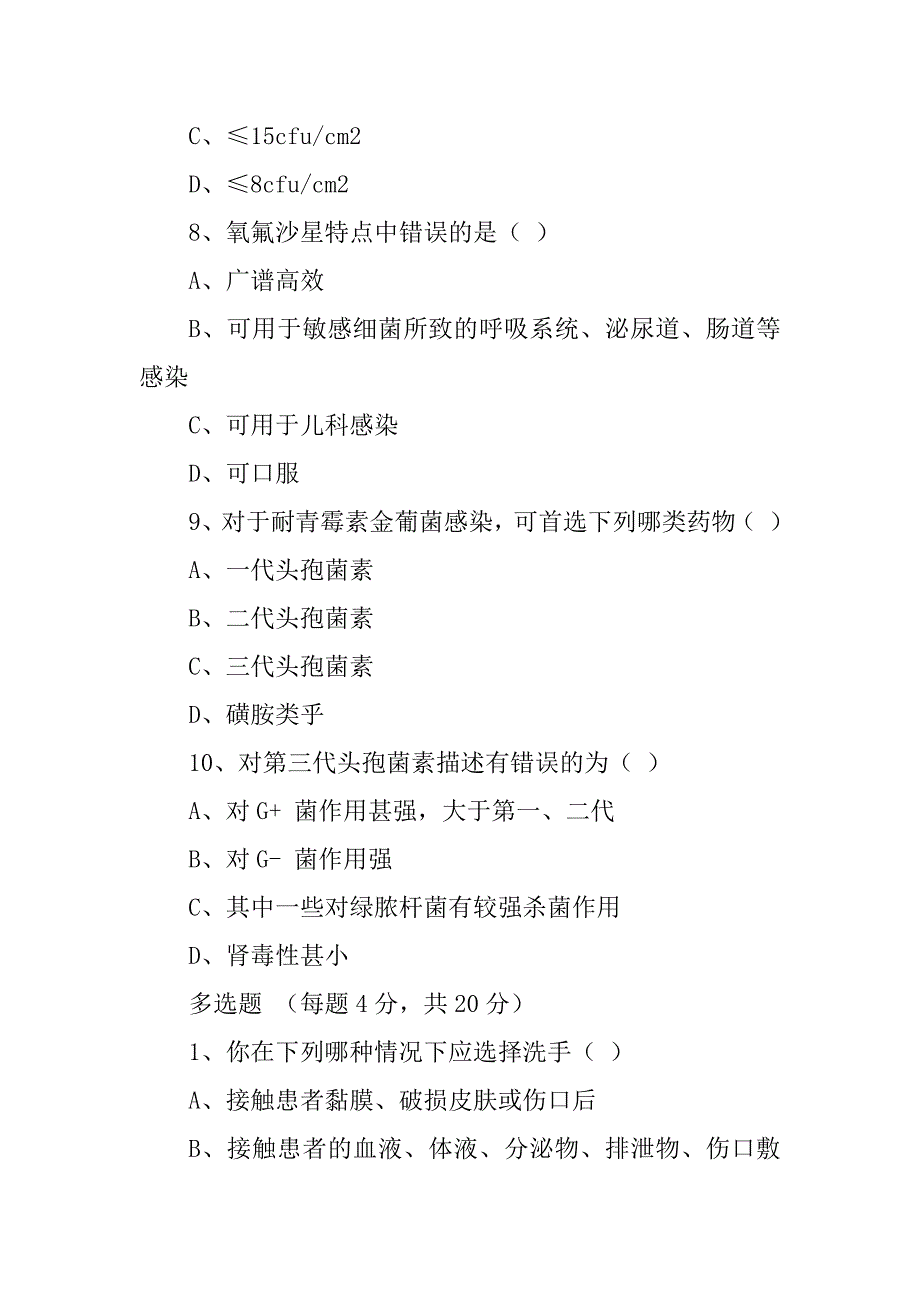 C、≤15cfu/cm2

D、≤8cfu/cm2

8、氧氟沙星特点中错误的是（ ）

A、广谱高效

B、可用于敏感细菌所致的呼吸系统、泌尿道、肠道等感染

C、可用于儿科感染

D、可口服

9、对于耐青霉素金葡菌感染，可首选下列哪类药物（ ）

A、一代头孢菌素

B、二代头孢菌素

C、三代头孢菌素

D、磺胺类乎

10、对第三代头孢菌素描述有错误的为（ ）

A、对 G+ 菌作用甚强，大于第一、二代

B、对 G- 菌作用强

C、其中一些对绿脓杆菌有较强杀菌作用

D、肾毒性甚小

多选题 （每题 4 分，共 20 分）

1、你在下列哪种情况下应选择洗手（ ）

A、接触患者黏膜、破损皮肤或伤口后

B、接触患者的血液、体液、分泌物、排泄物、伤口敷